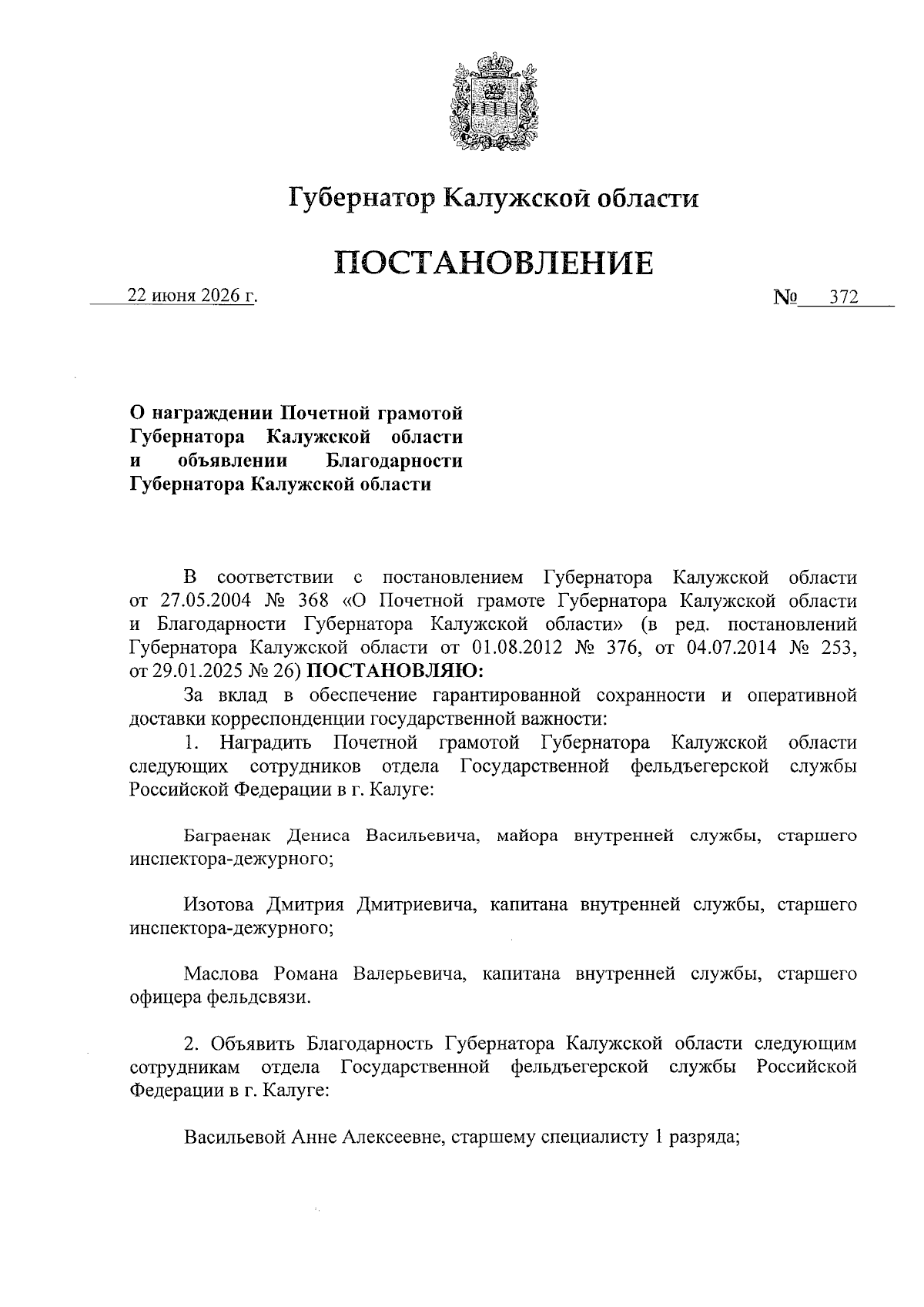 Губернатор Калужской области

ПОСТАНОВЛЕНИЕ

22 июня 2026 г.

№ 372

О награждении Почетной грамотой Губернатора Калужской области и объявлении Благодарности Губернатора Калужской области

В соответствии с постановлением Губернатора Калужской области от 27.05.2004 № 368 «О Почетной грамоте Губернатора Калужской области и Благодарности Губернатора Калужской области» (в ред. постановлений Губернатора Калужской области от 01.08.2012 № 376, от 04.07.2014 № 253, от 29.01.2025 № 26) ПОСТАНОВЛЯЮ:

За вклад в обеспечение гарантированной сохранности и оперативной доставки корреспонденции государственной важности:

1. Наградить Почетной грамотой Губернатора Калужской области следующих сотрудников отдела Государственной фельдъегерской службы Российской Федерации в г. Калуге:

Баграенак Дениса Васильевича, майора внутренней службы, старшего инспектора-дежурного;

Изотова Дмитрия Дмитриевича, капитана внутренней службы, старшего инспектора-дежурного;

Маслова Романа Валерьевича, капитана внутренней службы, старшего офицера фельдсвязи.

2. Объявить Благодарность Губернатора Калужской области следующим сотрудникам отдела Государственной фельдъегерской службы Российской Федерации в г. Калуге:

Васильевой Анне Алексеевне, старшему специалисту 1 разряда;